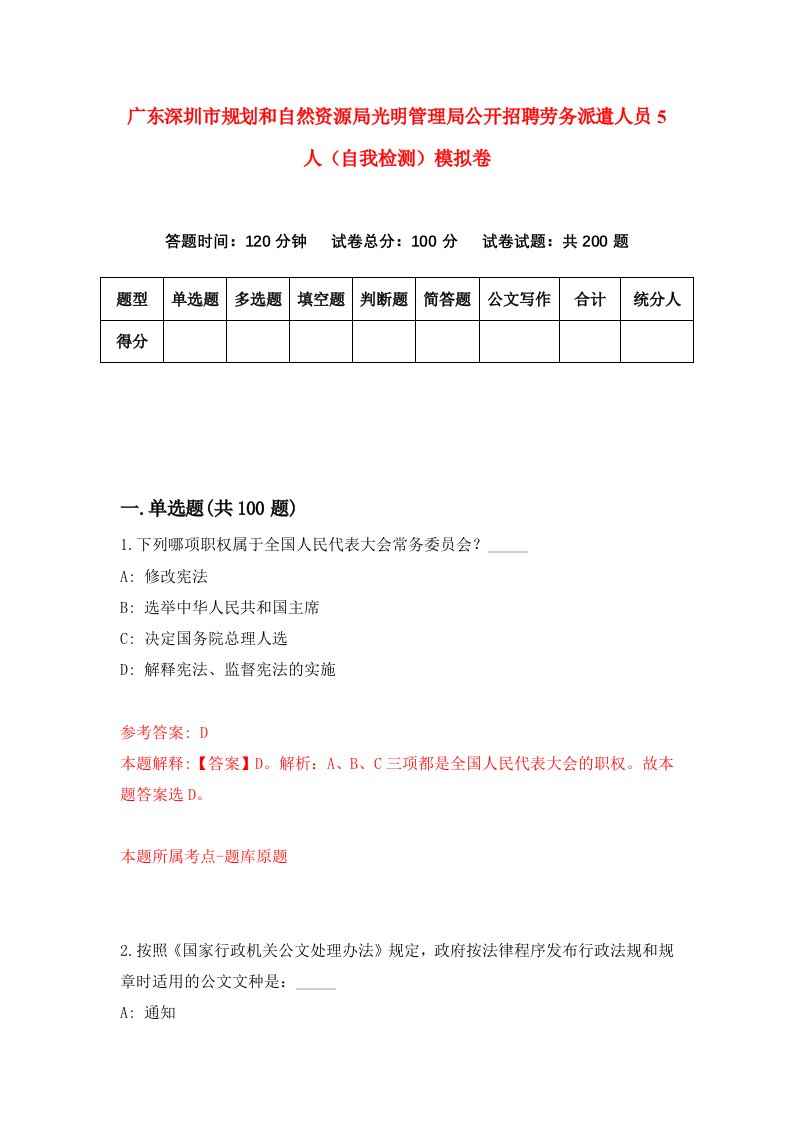 广东深圳市规划和自然资源局光明管理局公开招聘劳务派遣人员 5 人（自我检测）模拟卷

答题时间：120 分钟　　试卷总分：100 分　　试卷试题：共 200 题

| 题型 | 单选题 | 多选题 | 填空题 | 判断题 | 简答题 | 公文写作 | 合计 | 统分人 |
|---|---|---|---|---|---|---|---|---|
| 得分 | | | | | | | | |

一.单选题(共 100 题)

1.下列哪项职权属于全国人民代表大会常务委员会？_____

A: 修改宪法

B: 选举中华人民共和国主席

C: 决定国务院总理人选

D: 解释宪法、监督宪法的实施

参考答案: D

本题解释:【答案】D。解析：A、B、C 三项都是全国人民代表大会的职权。故本题答案选 D。

本题所属考点-题库原题

2.按照《国家行政机关公文处理办法》规定，政府按法律程序发布行政法规和规章时适用的公文文种是：_____

A: 通知